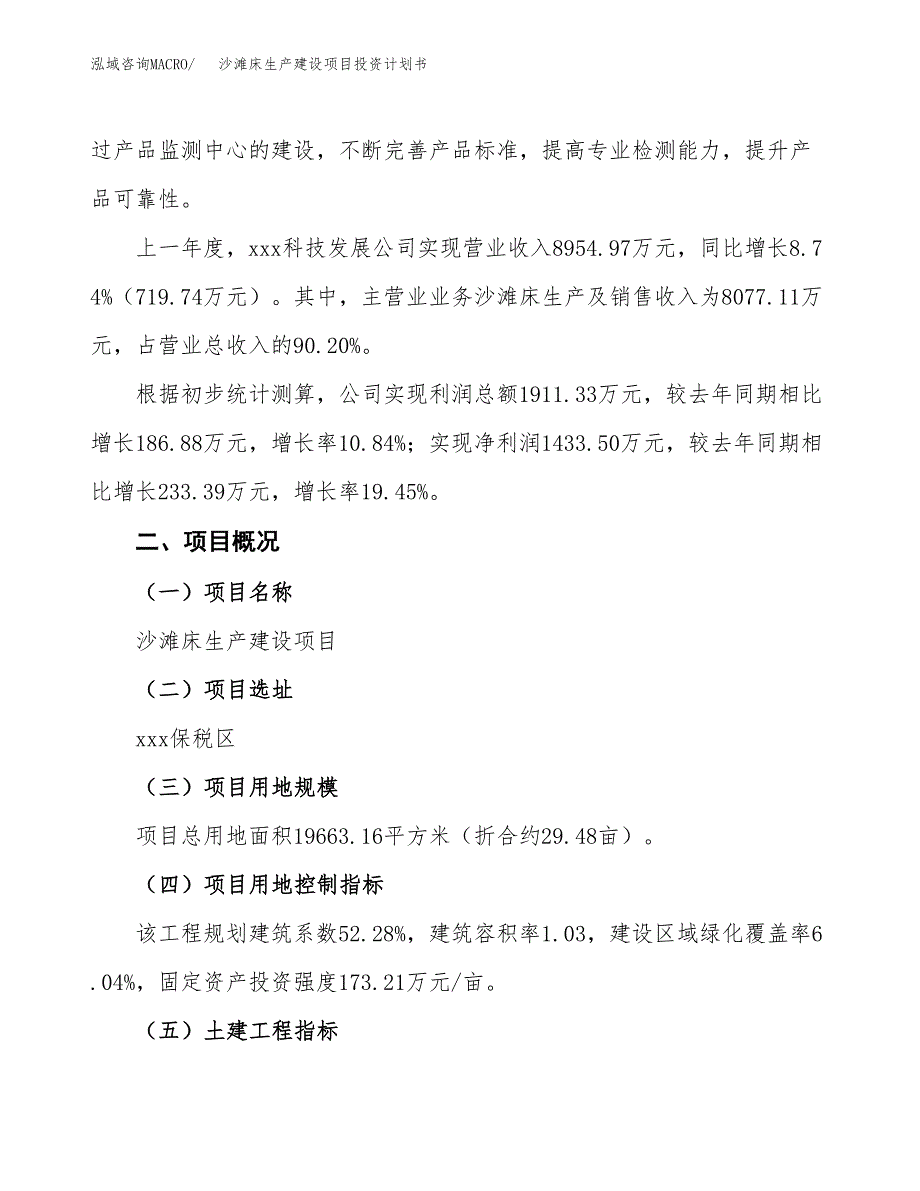 泓域咨询MACRO/　沙滩床生产建设项目投资计划书

过产品监测中心的建设，不断完善产品标准，提高专业检测能力，提升产品可靠性。

上一年度，xxx科技发展公司实现营业收入8954.97万元，同比增长8.74%（719.74万元）。其中，主营业业务沙滩床生产及销售收入为8077.11万元，占营业总收入的90.20%。

根据初步统计测算，公司实现利润总额1911.33万元，较去年同期相比增长186.88万元，增长率10.84%；实现净利润1433.50万元，较去年同期相比增长233.39万元，增长率19.45%。

二、项目概况

（一）项目名称

沙滩床生产建设项目

（二）项目选址

xxx保税区

（三）项目用地规模

项目总用地面积19663.16平方米（折合约29.48亩）。

（四）项目用地控制指标

该工程规划建筑系数52.28%，建筑容积率1.03，建设区域绿化覆盖率6.04%，固定资产投资强度173.21万元/亩。

（五）土建工程指标